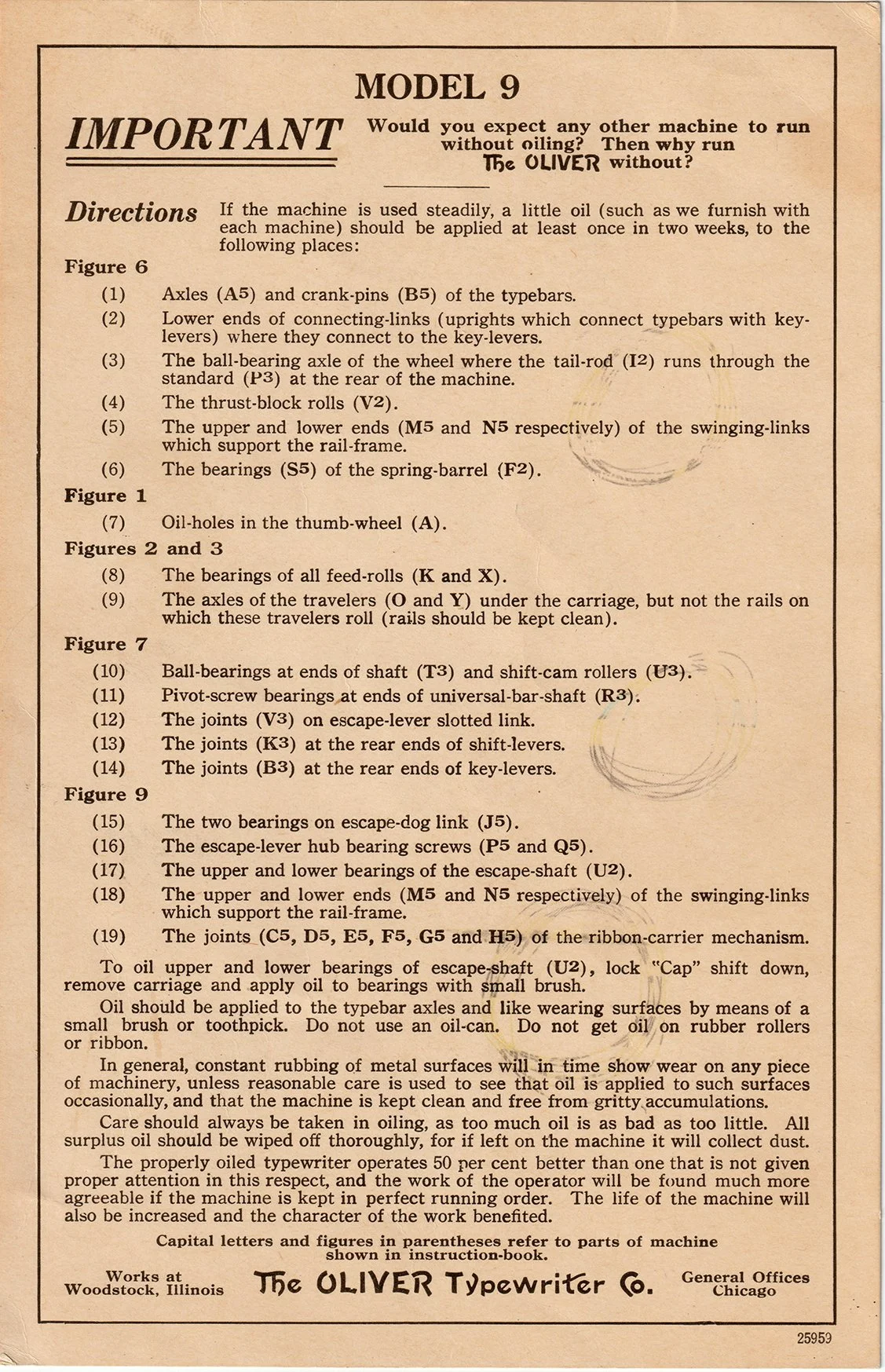 MODEL 9

IMPORTANT

Would you expect any other machine to run without oiling? Then why run The OLIVER without?

Directions If the machine is used steadily, a little oil (such as we furnish with each machine) should be applied at least once in two weeks, to the following places:

Figure 6

(1) Axles (A5) and crank-pins (B5) of the typebars.

(2) Lower ends of connecting-links (uprights which connect typebars with key-levers) where they connect to the key-levers.

(3) The ball-bearing axle of the wheel where the tail-rod (I2) runs through the standard (P3) at the rear of the machine.

(4) The thrust-block rolls (V2).

(5) The upper and lower ends (M5 and N5 respectively) of the swinging-links which support the rail-frame.

(6) The bearings (S5) of the spring-barrel (F2).

Figure 1

(7) Oil-holes in the thumb-wheel (A).

Figures 2 and 3

(8) The bearings of all feed-rolls (K and X).

(9) The axles of the travelers (O and Y) under the carriage, but not the rails on which these travelers roll (rails should be kept clean).

Figure 7

(10) Ball-bearings at ends of shaft (T3) and shift-cam rollers (U3).

(11) Pivot-screw bearings at ends of universal-bar-shaft (R3).

(12) The joints (V3) on escape-lever slotted link.

(13) The joints (K3) at the rear ends of shift-levers.

(14) The joints (B3) at the rear ends of key-levers.

Figure 9

(15) The two bearings on escape-dog link (J5).

(16) The escape-lever hub bearing screws (P5 and Q5).

(17) The upper and lower bearings of the escape-shaft (U2).

(18) The upper and lower ends (M5 and N5 respectively) of the swinging-links which support the rail-frame.

(19) The joints (C5, D5, E5, F5, G5 and H5) of the ribbon-carrier mechanism.

To oil upper and lower bearings of escape-shaft (U2), lock "Cap" shift down, remove carriage and apply oil to bearings with small brush.

Oil should be applied to the typebar axles and like wearing surfaces by means of a small brush or toothpick. Do not use an oil-can. Do not get oil on rubber rollers or ribbon.

In general, constant rubbing of metal surfaces will in time show wear on any piece of machinery, unless reasonable care is used to see that oil is applied to such surfaces occasionally, and that the machine is kept clean and free from gritty accumulations.

Care should always be taken in oiling, as too much oil is as bad as too little. All surplus oil should be wiped off thoroughly, for if left on the machine it will collect dust.

The properly oiled typewriter operates 50 per cent better than one that is not given proper attention in this respect, and the work of the operator will be found much more agreeable if the machine is kept in perfect running order. The life of the machine will also be increased and the character of the work benefited.

Capital letters and figures in parentheses refer to parts of machine shown in instruction-book.

Works at Woodstock, Illinois

The OLIVER Typewriter Co.

General Offices Chicago

25959